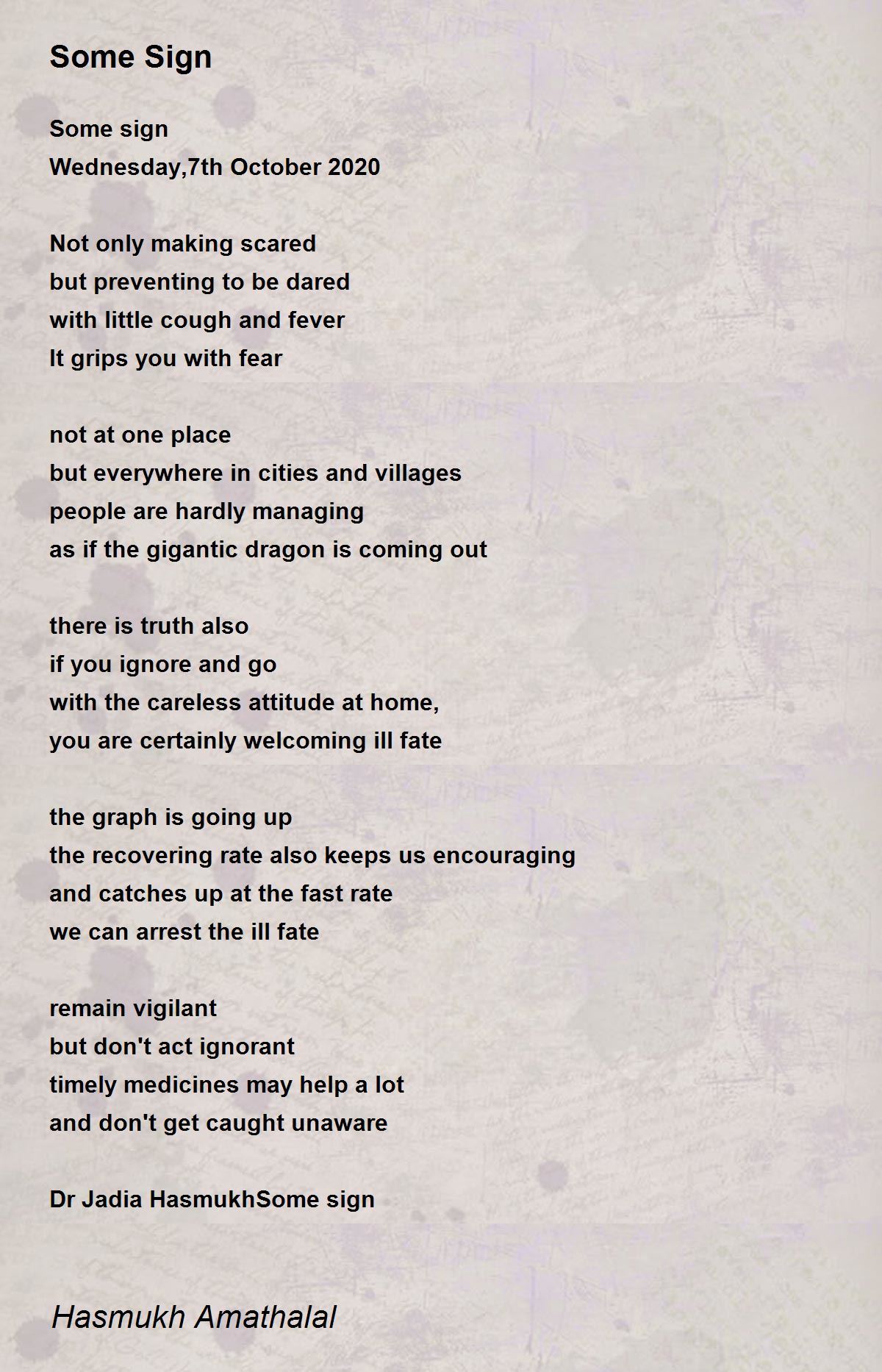 Some Sign

Some sign
Wednesday,7th October 2020

Not only making scared
but preventing to be dared
with little cough and fever
It grips you with fear

not at one place
but everywhere in cities and villages
people are hardly managing
as if the gigantic dragon is coming out

there is truth also
if you ignore and go
with the careless attitude at home,
you are certainly welcoming ill fate

the graph is going up
the recovering rate also keeps us encouraging
and catches up at the fast rate
we can arrest the ill fate

remain vigilant
but don't act ignorant
timely medicines may help a lot
and don't get caught unaware

Dr Jadia HasmukhSome sign

Hasmukh Amathalal